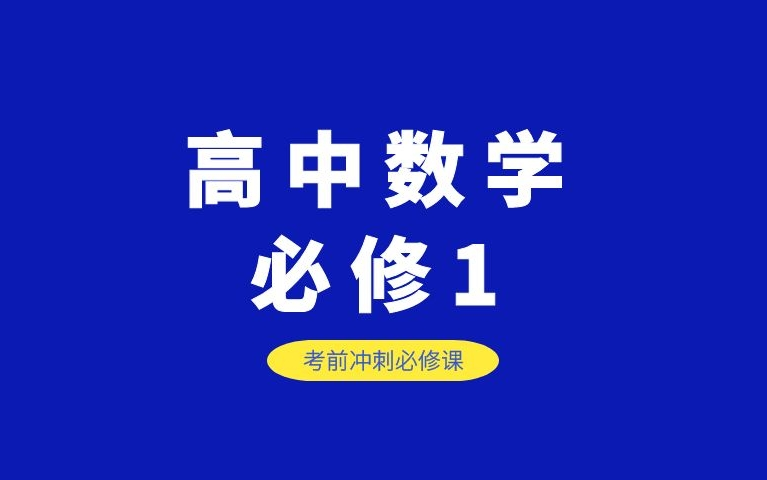 高中数学
必修1

考前冲刺必修课